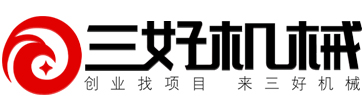 三好机械

创业找项目 来三好机械